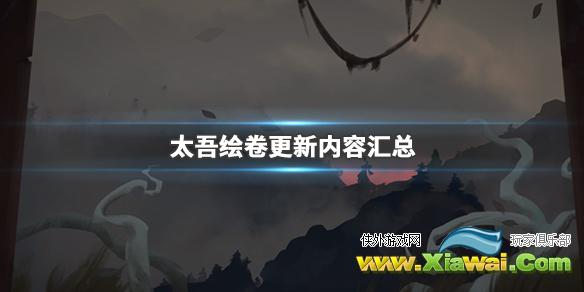 太吾绘卷更新内容汇总

侠外游戏网 玩家俱乐部
www.Xiawai.Com